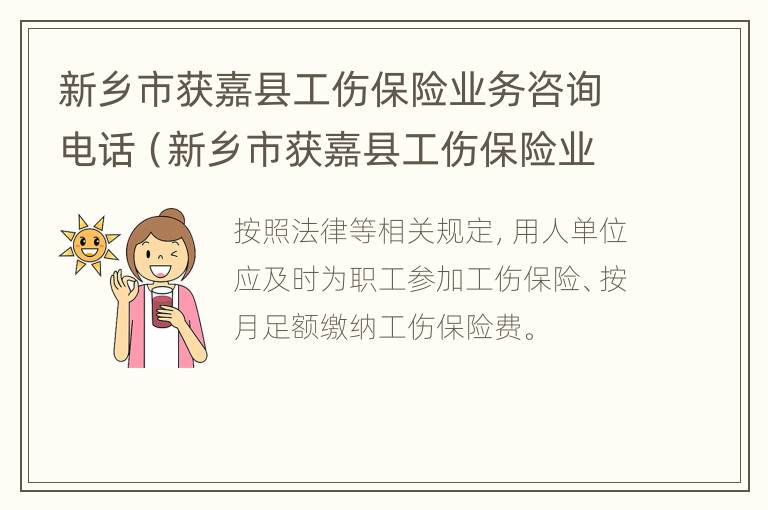 新乡市获嘉县工伤保险业务咨询电话（新乡市获嘉县工伤保险业

按照法律等相关规定，用人单位应及时为职工参加工伤保险、按月足额缴纳工伤保险费。